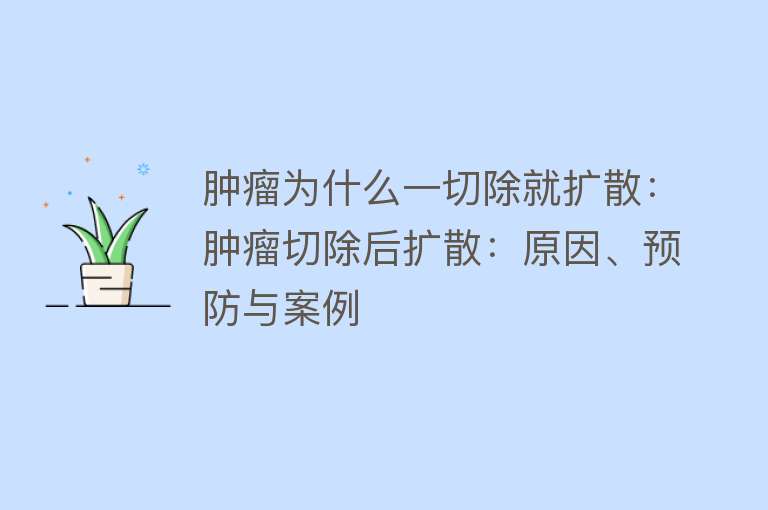 肿瘤为什么一切除就扩散：肿瘤切除后扩散：原因、预防与案例